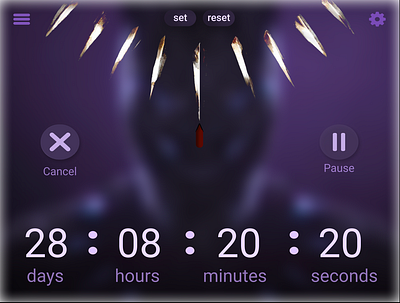 set reset

Cancel

Pause

28 : 08 : 20 : 20
days hours minutes seconds